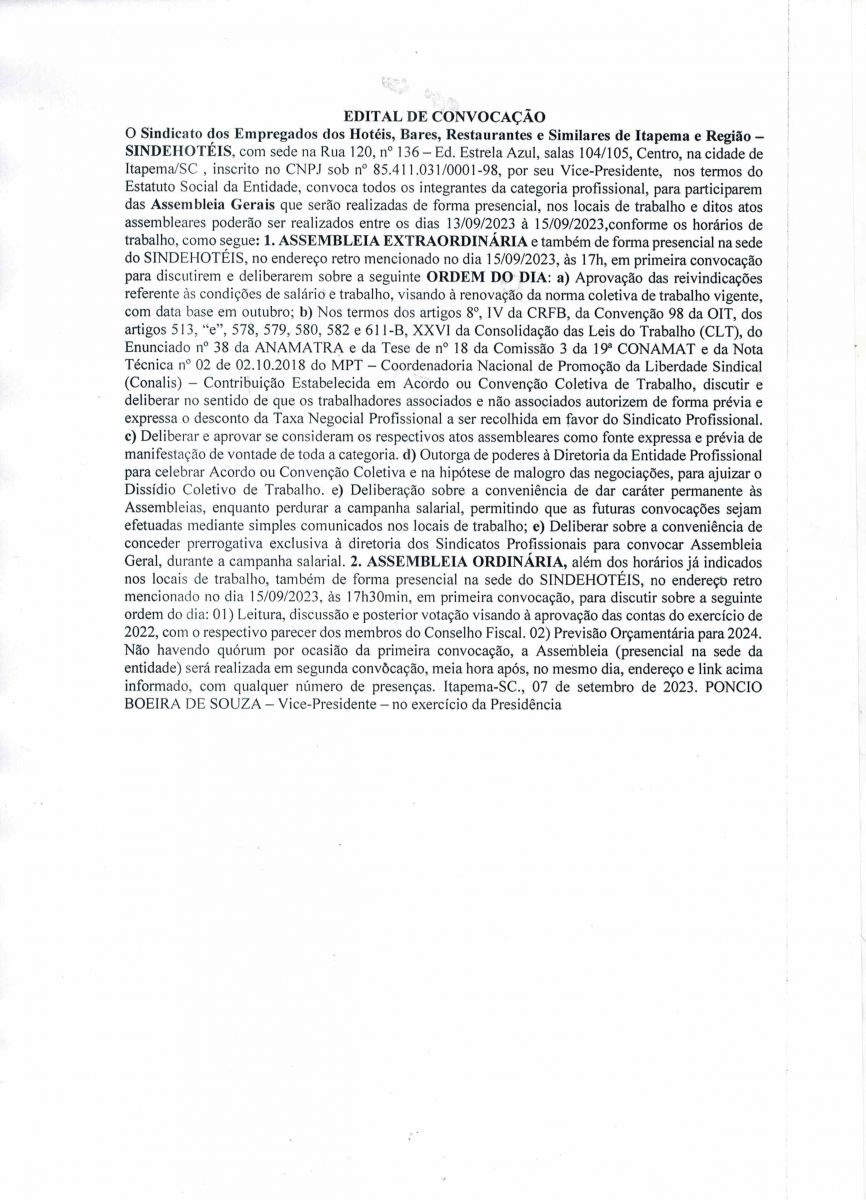 EDITAL DE CONVOCAÇÃO

O Sindicato dos Empregados dos Hotéis, Bares, Restaurantes e Similares de Itapema e Região – SINDEHOTÉIS, com sede na Rua 120, nº 136 – Ed. Estrela Azul, salas 104/105, Centro, na cidade de Itapema/SC , inscrito no CNPJ sob nº 85.411.031/0001-98, por seu Vice-Presidente, nos termos do Estatuto Social da Entidade, convoca todos os integrantes da categoria profissional, para participarem das Assembleia Gerais que serão realizadas de forma presencial, nos locais de trabalho e ditos atos assembleares poderão ser realizados entre os dias 13/09/2023 à 15/09/2023,conforme os horários de trabalho, como segue: 1. ASSEMBLEIA EXTRAORDINÁRIA e também de forma presencial na sede do SINDEHOTÉIS, no endereço retro mencionado no dia 15/09/2023, às 17h, em primeira convocação para discutirem e deliberarem sobre a seguinte ORDEM DO DIA: a) Aprovação das reivindicações referente às condições de salário e trabalho, visando à renovação da norma coletiva de trabalho vigente, com data base em outubro; b) Nos termos dos artigos 8º, IV da CRFB, da Convenção 98 da OIT, dos artigos 513, "e", 578, 579, 580, 582 e 611-B, XXVI da Consolidação das Leis do Trabalho (CLT), do Enunciado nº 38 da ANAMATRA e da Tese de nº 18 da Comissão 3 da 19ª CONAMAT e da Nota Técnica nº 02 de 02.10.2018 do MPT – Coordenadoria Nacional de Promoção da Liberdade Sindical (Conalis) – Contribuição Estabelecida em Acordo ou Convenção Coletiva de Trabalho, discutir e deliberar no sentido de que os trabalhadores associados e não associados autorizem de forma prévia e expressa o desconto da Taxa Negocial Profissional a ser recolhida em favor do Sindicato Profissional. c) Deliberar e aprovar se consideram os respectivos atos assembleares como fonte expressa e prévia de manifestação de vontade de toda a categoria. d) Outorga de poderes à Diretoria da Entidade Profissional para celebrar Acordo ou Convenção Coletiva e na hipótese de malogro das negociações, para ajuizar o Dissídio Coletivo de Trabalho. e) Deliberação sobre a conveniência de dar caráter permanente às Assembleias, enquanto perdurar a campanha salarial, permitindo que as futuras convocações sejam efetuadas mediante simples comunicados nos locais de trabalho; e) Deliberar sobre a conveniência de conceder prerrogativa exclusiva à diretoria dos Sindicatos Profissionais para convocar Assembleia Geral, durante a campanha salarial. 2. ASSEMBLEIA ORDINÁRIA, além dos horários já indicados nos locais de trabalho, também de forma presencial na sede do SINDEHOTÉIS, no endereço retro mencionado no dia 15/09/2023, às 17h30min, em primeira convocação, para discutir sobre a seguinte ordem do dia: 01) Leitura, discussão e posterior votação visando à aprovação das contas do exercício de 2022, com o respectivo parecer dos membros do Conselho Fiscal. 02) Previsão Orçamentária para 2024. Não havendo quórum por ocasião da primeira convocação, a Assembleia (presencial na sede da entidade) será realizada em segunda convocação, meia hora após, no mesmo dia, endereço e link acima informado, com qualquer número de presenças. Itapema-SC., 07 de setembro de 2023. PONCIO BOEIRA DE SOUZA – Vice-Presidente – no exercício da Presidência